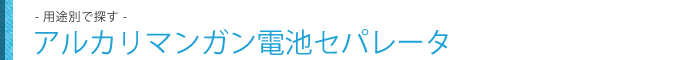 - 用途別で探す -
アルカリマンガン電池セパレータ